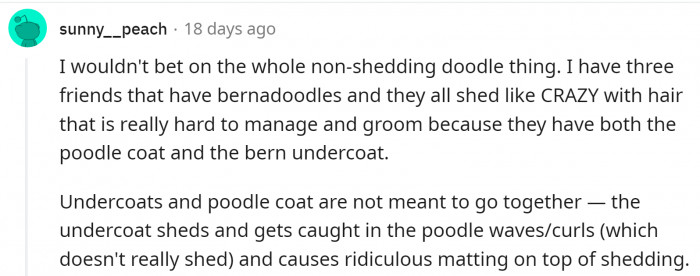 sunny__peach · 18 days ago

I wouldn't bet on the whole non-shedding doodle thing. I have three friends that have bernadoodles and they all shed like CRAZY with hair that is really hard to manage and groom because they have both the poodle coat and the bern undercoat.

Undercoats and poodle coat are not meant to go together — the undercoat sheds and gets caught in the poodle waves/curls (which doesn't really shed) and causes ridiculous matting on top of shedding.